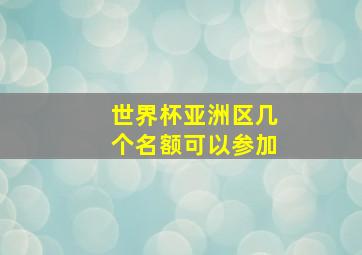 世界杯亚洲区几个名额可以参加